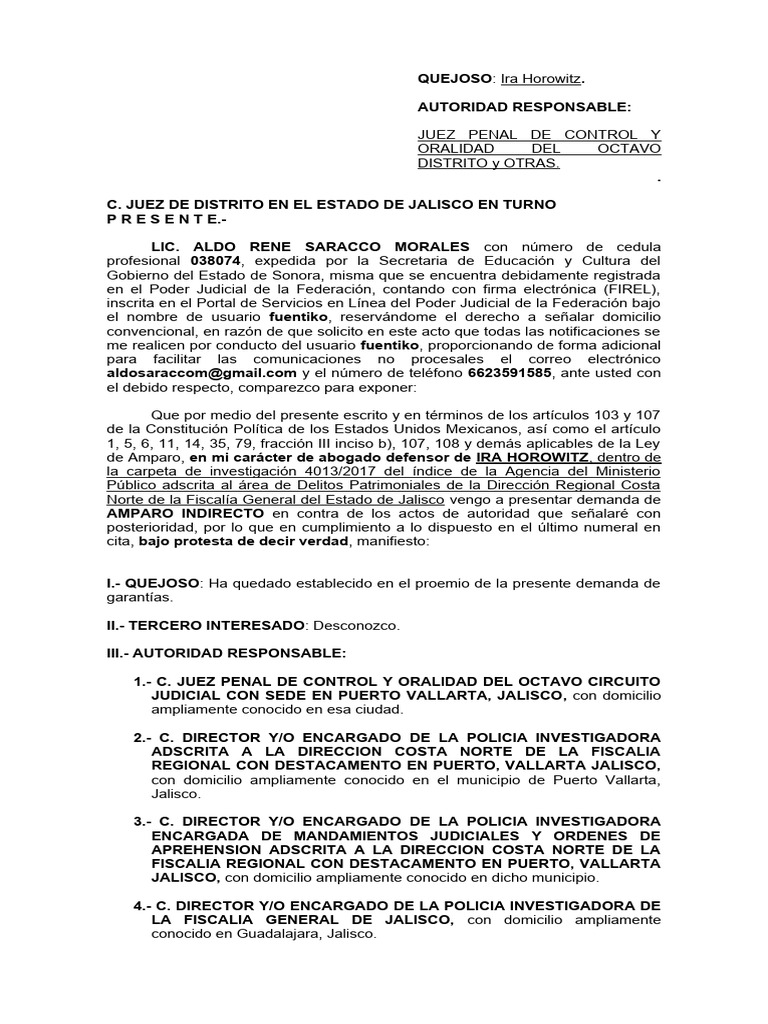 QUEJOSO: Ira Horowitz.

AUTORIDAD RESPONSABLE:

JUEZ PENAL DE CONTROL Y ORALIDAD DEL OCTAVO DISTRITO y OTRAS.

.

C. JUEZ DE DISTRITO EN EL ESTADO DE JALISCO EN TURNO
P R E S E N T E.-

LIC. ALDO RENE SARACCO MORALES con número de cedula profesional 038074, expedida por la Secretaria de Educación y Cultura del Gobierno del Estado de Sonora, misma que se encuentra debidamente registrada en el Poder Judicial de la Federación, contando con firma electrónica (FIREL), inscrita en el Portal de Servicios en Línea del Poder Judicial de la Federación bajo el nombre de usuario fuentiko, reservándome el derecho a señalar domicilio convencional, en razón de que solicito en este acto que todas las notificaciones se me realicen por conducto del usuario fuentiko, proporcionando de forma adicional para facilitar las comunicaciones no procesales el correo electrónico aldosaraccom@gmail.com y el número de teléfono 6623591585, ante usted con el debido respecto, comparezco para exponer:

Que por medio del presente escrito y en términos de los artículos 103 y 107 de la Constitución Política de los Estados Unidos Mexicanos, así como el artículo 1, 5, 6, 11, 14, 35, 79, fracción III inciso b), 107, 108 y demás aplicables de la Ley de Amparo, en mi carácter de abogado defensor de IRA HOROWITZ, dentro de la carpeta de investigación 4013/2017 del índice de la Agencia del Ministerio Público adscrita al área de Delitos Patrimoniales de la Dirección Regional Costa Norte de la Fiscalía General del Estado de Jalisco vengo a presentar demanda de AMPARO INDIRECTO en contra de los actos de autoridad que señalaré con posterioridad, por lo que en cumplimiento a lo dispuesto en el último numeral en cita, bajo protesta de decir verdad, manifiesto:

I.- QUEJOSO: Ha quedado establecido en el proemio de la presente demanda de garantías.

II.- TERCERO INTERESADO: Desconozco.

III.- AUTORIDAD RESPONSABLE:

1.- C. JUEZ PENAL DE CONTROL Y ORALIDAD DEL OCTAVO CIRCUITO JUDICIAL CON SEDE EN PUERTO VALLARTA, JALISCO, con domicilio ampliamente conocido en esa ciudad.

2.- C. DIRECTOR Y/O ENCARGADO DE LA POLICIA INVESTIGADORA ADSCRITA A LA DIRECCION COSTA NORTE DE LA FISCALIA REGIONAL CON DESTACAMENTO EN PUERTO, VALLARTA JALISCO, con domicilio ampliamente conocido en el municipio de Puerto Vallarta, Jalisco.

3.- C. DIRECTOR Y/O ENCARGADO DE LA POLICIA INVESTIGADORA ENCARGADA DE MANDAMIENTOS JUDICIALES Y ORDENES DE APREHENSION ADSCRITA A LA DIRECCION COSTA NORTE DE LA FISCALIA REGIONAL CON DESTACAMENTO EN PUERTO, VALLARTA JALISCO, con domicilio ampliamente conocido en dicho municipio.

4.- C. DIRECTOR Y/O ENCARGADO DE LA POLICIA INVESTIGADORA DE LA FISCALIA GENERAL DE JALISCO, con domicilio ampliamente conocido en Guadalajara, Jalisco.